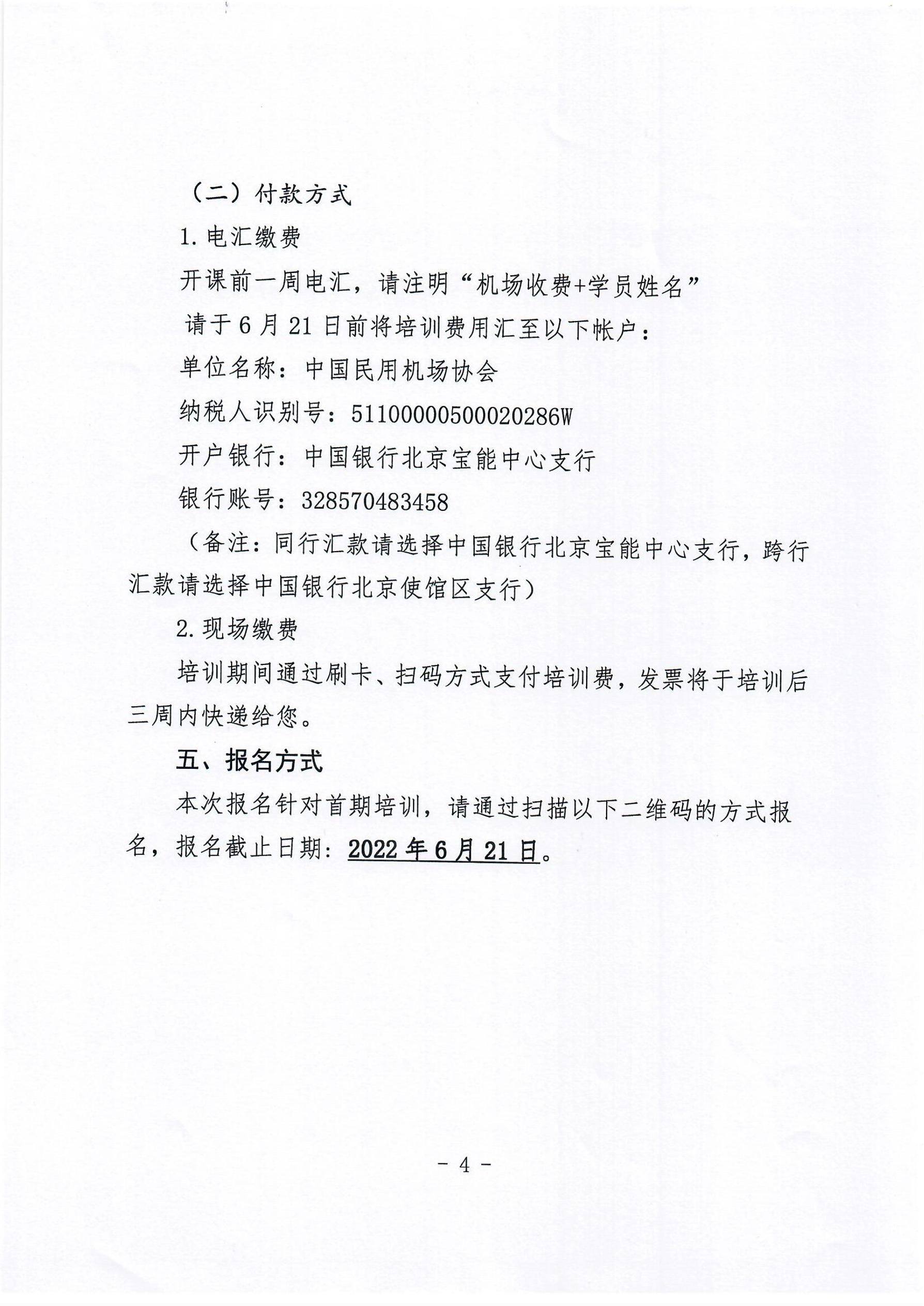 （二）付款方式

1. 电汇缴费

开课前一周电汇，请注明“机场收费+学员姓名”

请于 6 月 21 日前将培训费用汇至以下帐户：

单位名称：中国民用机场协会

纳税人识别号：51100000500020286W

开户银行：中国银行北京宝能中心支行

银行账号：328570483458

（备注：同行汇款请选择中国银行北京宝能中心支行，跨行汇款请选择中国银行北京使馆区支行）

2. 现场缴费

培训期间通过刷卡、扫码方式支付培训费，发票将于培训后三周内快递给您。

五、报名方式

本次报名针对首期培训，请通过扫描以下二维码的方式报名，报名截止日期：2022 年 6 月 21 日。

- 4 -